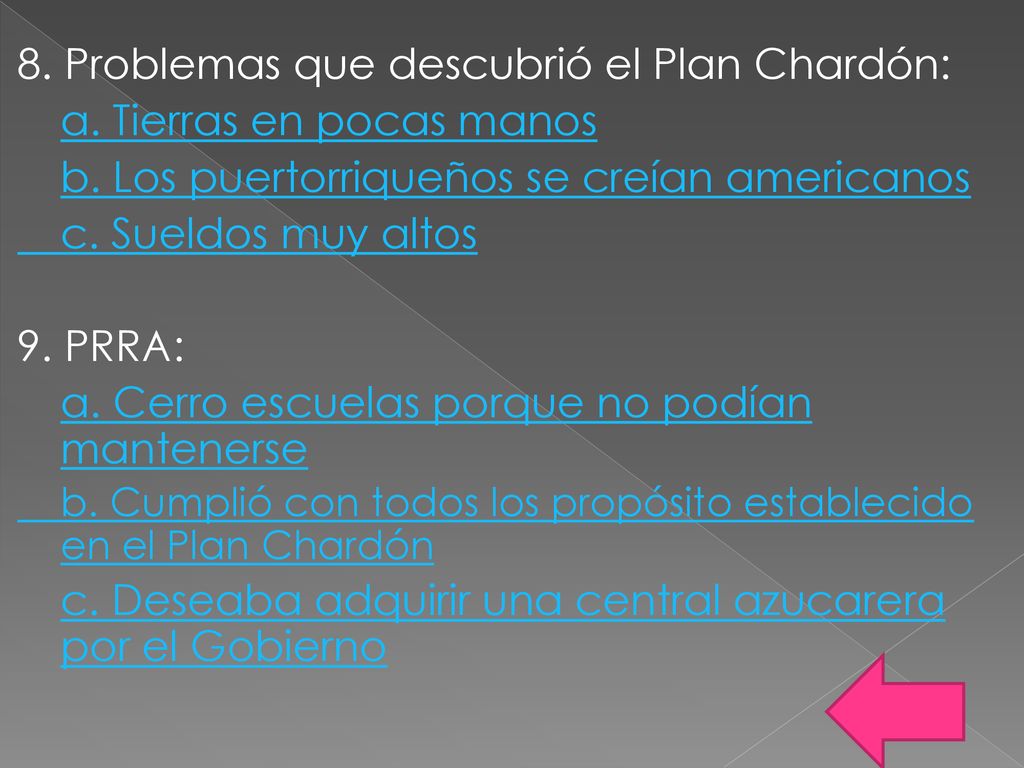 8. Problemas que descubrió el Plan Chardón:

a. Tierras en pocas manos

b. Los puertorriqueños se creían americanos

c. Sueldos muy altos

9. PRRA:

a. Cerro escuelas porque no podían mantenerse

b. Cumplió con todos los propósito establecido en el Plan Chardón

c. Deseaba adquirir una central azucarera por el Gobierno